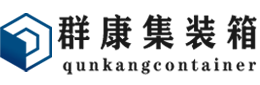 群康集装箱
qunkangcontainer